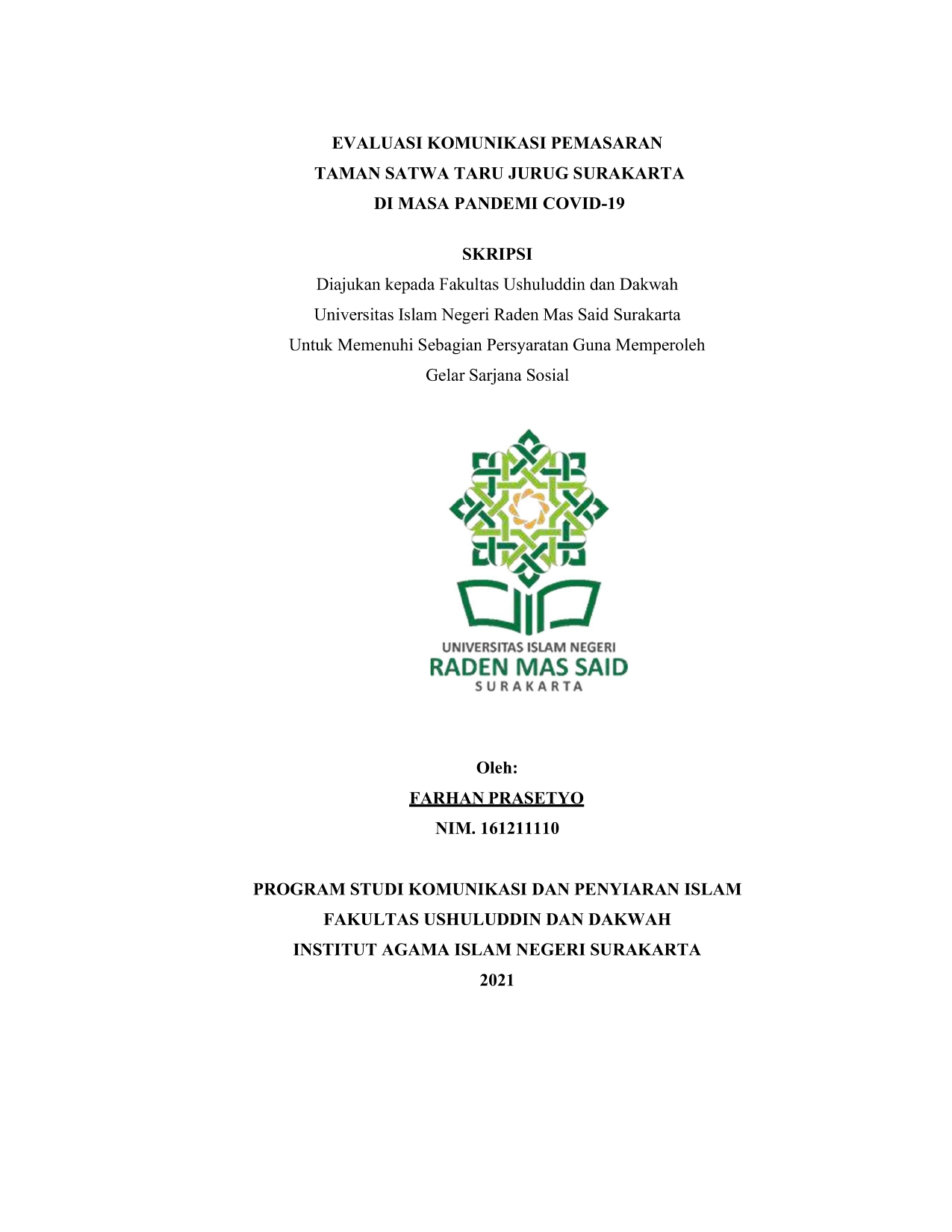 EVALUASI KOMUNIKASI PEMASARAN
TAMAN SATWA TARU JURUG SURAKARTA
DI MASA PANDEMI COVID-19

SKRIPSI
Diajukan kepada Fakultas Ushuluddin dan Dakwah
Universitas Islam Negeri Raden Mas Said Surakarta
Untuk Memenuhi Sebagian Persyaratan Guna Memperoleh
Gelar Sarjana Sosial

UNIVERSITAS ISLAM NEGERI
RADEN MAS SAID
SURAKARTA

Oleh:
FARHAN PRASETYO
NIM. 161211110

PROGRAM STUDI KOMUNIKASI DAN PENYIARAN ISLAM
FAKULTAS USHULUDDIN DAN DAKWAH
INSTITUT AGAMA ISLAM NEGERI SURAKARTA
2021